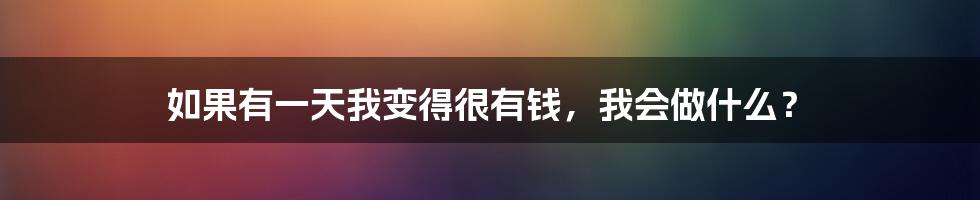 如果有一天我变得很有钱，我会做什么？